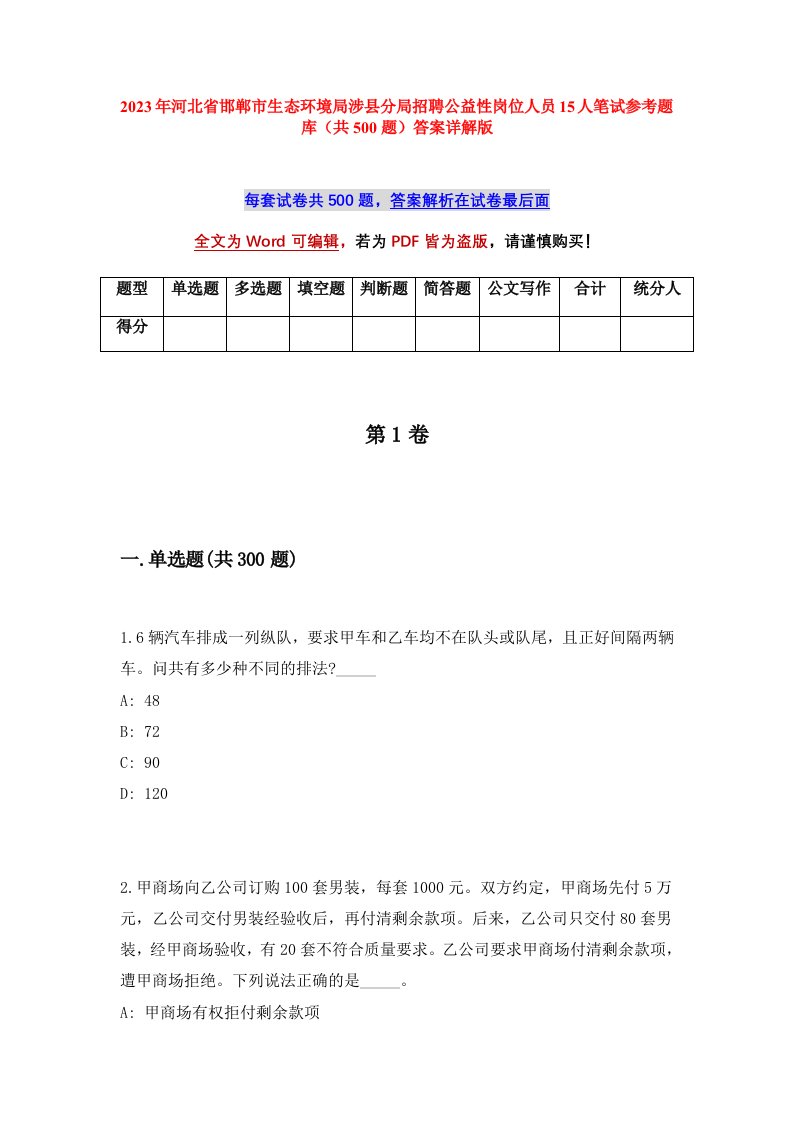 2023年河北省邯郸市生态环境局涉县分局招聘公益性岗位人员15人笔试参考题库（共500题）答案详解版

每套试卷共500题，答案解析在试卷最后面

全文为Word可编辑，若为PDF皆为盗版，请谨慎购买！

| 题型 | 单选题 | 多选题 | 填空题 | 判断题 | 简答题 | 公文写作 | 合计 | 统分人 |
|---|---|---|---|---|---|---|---|---|
| 得分 | | | | | | | | |

第1卷

一.单选题(共300题)

1.6辆汽车排成一列纵队，要求甲车和乙车均不在队头或队尾，且正好间隔两辆车。问共有多少种不同的排法?_____

A: 48

B: 72

C: 90

D: 120

2.甲商场向乙公司订购100套男装，每套1000元。双方约定，甲商场先付5万元，乙公司交付男装经验收后，再付清剩余款项。后来，乙公司只交付80套男装，经甲商场验收，有20套不符合质量要求。乙公司要求甲商场付清剩余款项，遭甲商场拒绝。下列说法正确的是_____。

A: 甲商场有权拒付剩余款项